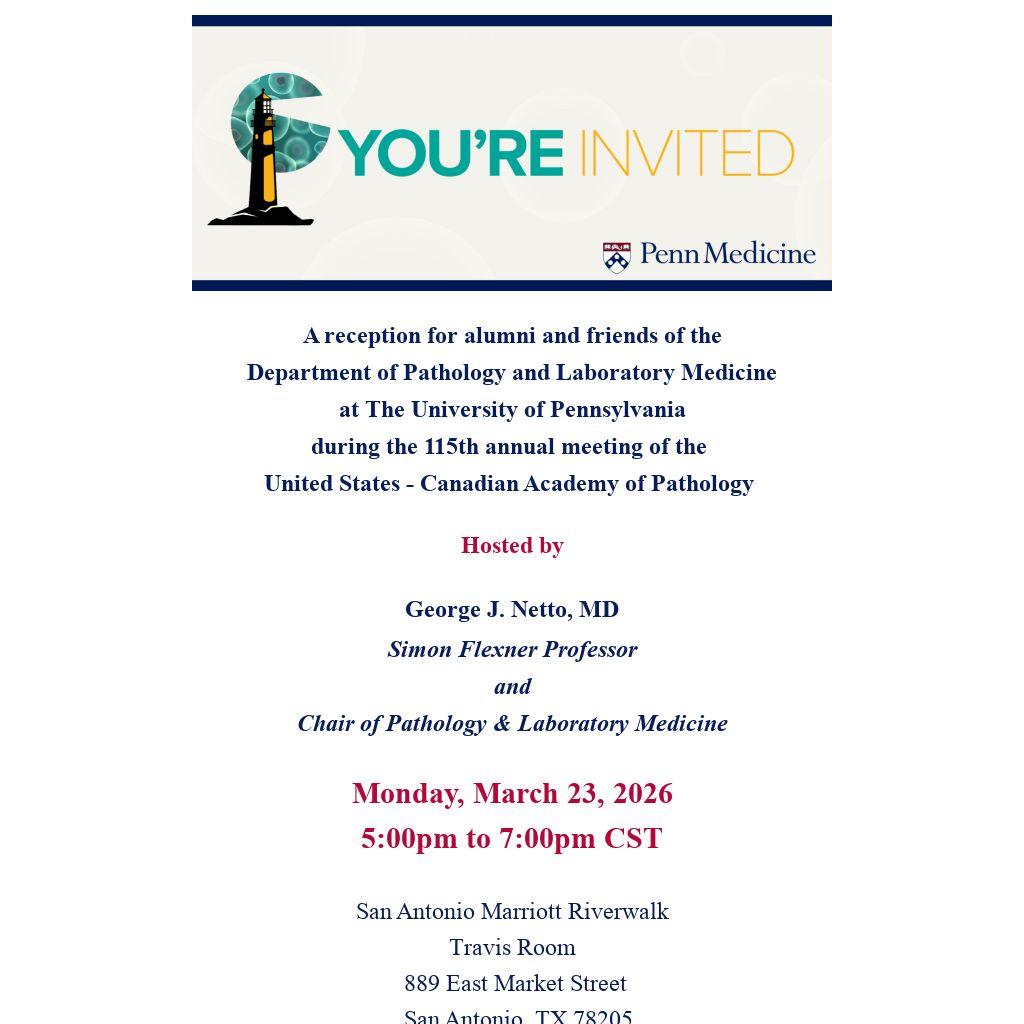 YOU'RE INVITED

Penn Medicine

A reception for alumni and friends of the Department of Pathology and Laboratory Medicine at The University of Pennsylvania during the 115th annual meeting of the United States - Canadian Academy of Pathology

Hosted by

George J. Netto, MD
Simon Flexner Professor
and
Chair of Pathology & Laboratory Medicine

Monday, March 23, 2026
5:00pm to 7:00pm CST

San Antonio Marriott Riverwalk
Travis Room
889 East Market Street
San Antonio, TX 78205